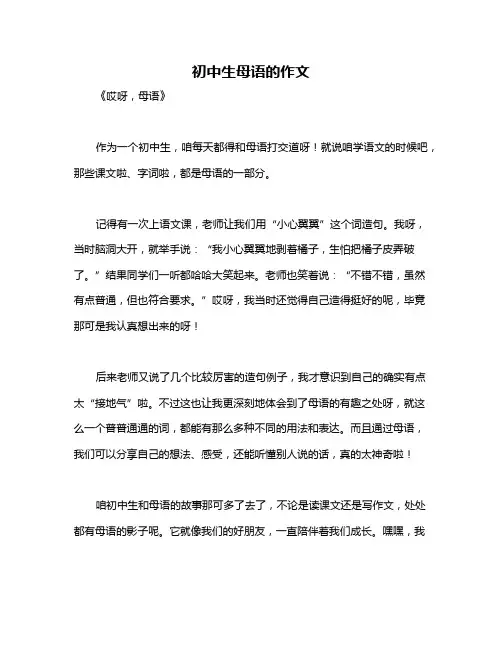 初中生母语的作文

《哎呀，母语》

作为一个初中生，咱每天都得和母语打交道呀！就说咱学语文的时候吧，那些课文啦、字词啦，都是母语的一部分。

记得有一次上语文课，老师让我们用“小心翼翼”这个词造句。我呀，当时脑洞大开，就举手说：“我小心翼翼地剥着橘子，生怕把橘子皮弄破了。”结果同学们一听都哈哈大笑起来。老师也笑着说：“不错不错，虽然有点普通，但也符合要求。”哎呀，我当时还觉得自己造得挺好的呢，毕竟那可是我认真想出来的呀！

后来老师又说了几个比较厉害的造句例子，我才意识到自己的确实有点太“接地气”啦。不过这也让我更深刻地体会到了母语的有趣之处呀，就这么一个普普通通的词，都能有那么多种不同的用法和表达。而且通过母语，我们可以分享自己的想法、感受，还能听懂别人说的话，真的太神奇啦！

咱初中生和母语的故事那可多了去了，不论是读课文还是写作文，处处都有母语的影子呢。它就像我们的好朋友，一直陪伴着我们成长。嘿嘿，我